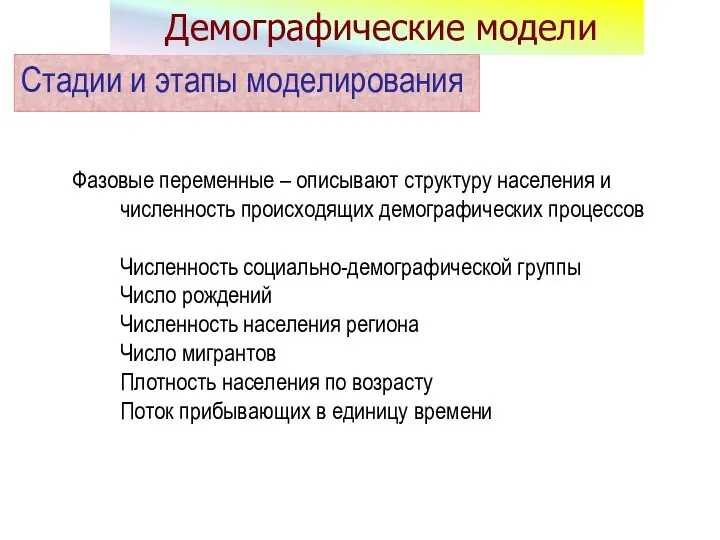 Демографические модели

Стадии и этапы моделирования

Фазовые переменные – описывают структуру населения и численность происходящих демографических процессов

Численность социально-демографической группы
Число рождений
Численность населения региона
Число мигрантов
Плотность населения по возрасту
Поток прибывающих в единицу времени